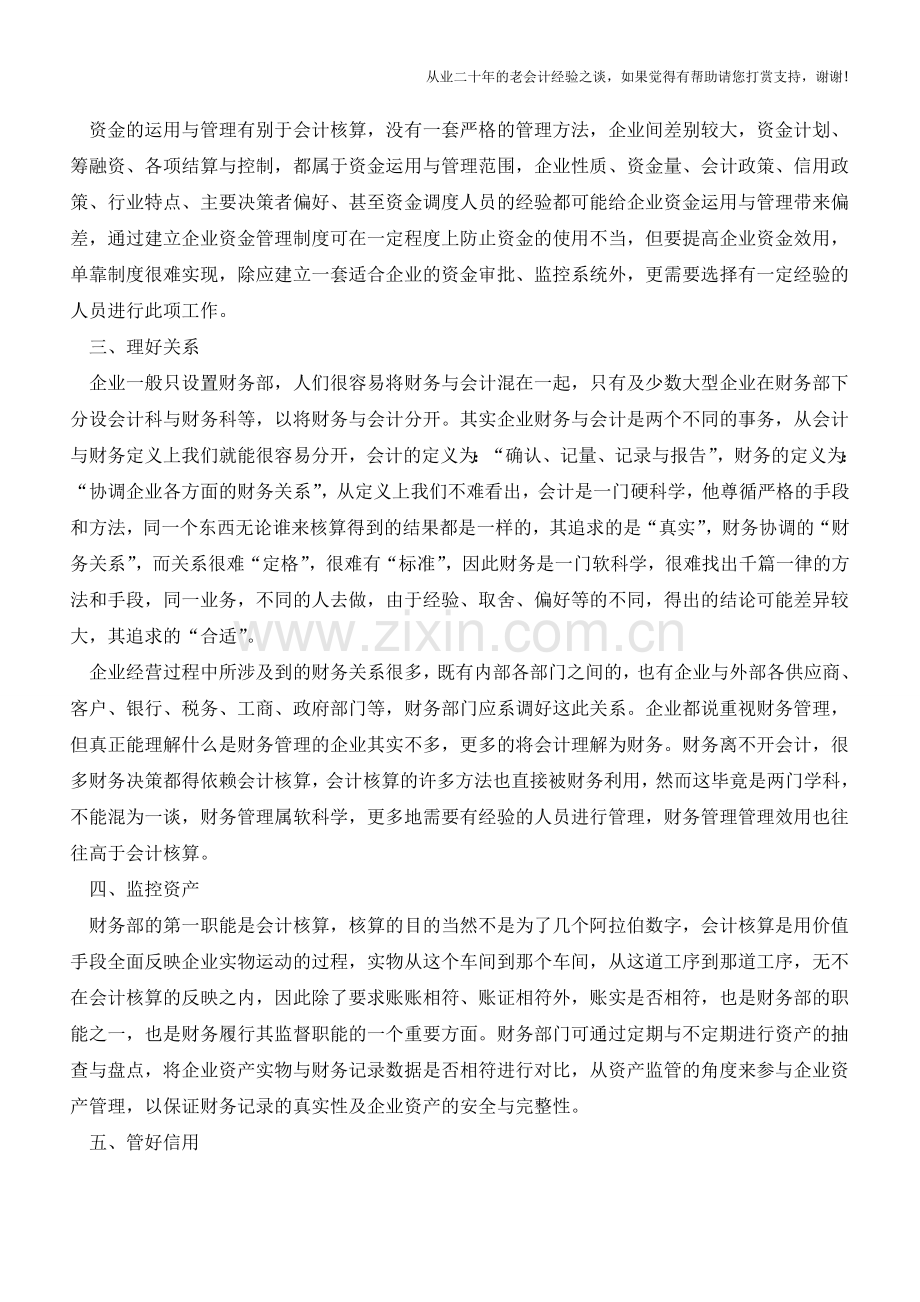 从业二十年的老会计经验之谈，如果觉得有帮助请您打赏支持，谢谢!

资金的运用与管理有别于会计核算，没有一套严格的管理方法，企业间差别较大，资金计划、筹融资、各项结算与控制，都属于资金运用与管理范围，企业性质、资金量、会计政策、信用政策、行业特点、主要决策者偏好、甚至资金调度人员的经验都可能给企业资金运用与管理带来偏差，通过建立企业资金管理制度可在一定程度上防止资金的使用不当，但要提高企业资金效用，单靠制度很难实现，除应建立一套适合企业的资金审批、监控系统外，更需要选择有一定经验的人员进行此项工作。

三、理好关系

企业一般只设置财务部，人们很容易将财务与会计混在一起，只有及少数大型企业在财务部下分设会计科与财务科等，以将财务与会计分开。其实企业财务与会计是两个不同的事务，从会计与财务定义上我们就能很容易分开，会计的定义为：“确认、记量、记录与报告”，财务的定义为：“协调企业各方面的财务关系”，从定义上我们不难看出，会计是一门硬科学，他尊循严格的手段和方法，同一个东西无论谁来核算得到的结果都是一样的，其追求的是“真实”，财务协调的“财务关系”，而关系很难“定格”，很难有“标准”，因此财务是一门软科学，很难找出千篇一律的方法和手段，同一业务，不同的人去做，由于经验、取舍、偏好等的不同，得出的结论可能差异较大，其追求的“合适”。

企业经营过程中所涉及到的财务关系很多，既有内部各部门之间的，也有企业与外部各供应商、客户、银行、税务、工商、政府部门等，财务部门应系调好这此关系。企业都说重视财务管理，但真正能理解什么是财务管理的企业其实不多，更多的将会计理解为财务。财务离不开会计，很多财务决策都得依赖会计核算，会计核算的许多方法也直接被财务利用，然而这毕竟是两门学科，不能混为一谈，财务管理属软科学，更多地需要有经验的人员进行管理，财务管理管理效用也往往高于会计核算。

四、监控资产

财务部的第一职能是会计核算，核算的目的当然不是为了几个阿拉伯数字，会计核算是用价值手段全面反映企业实物运动的过程，实物从这个车间到那个车间，从这道工序到那道工序，无不在会计核算的反映之内，因此除了要求账账相符、账证相符外，账实是否相符，也是财务部的职能之一，也是财务履行其监督职能的一个重要方面。财务部门可通过定期与不定期进行资产的抽查与盘点，将企业资产实物与财务记录数据是否相符进行对比，从资产监管的角度来参与企业资产管理，以保证财务记录的真实性及企业资产的安全与完整性。

五、管好信用

www.zixin.com.cn